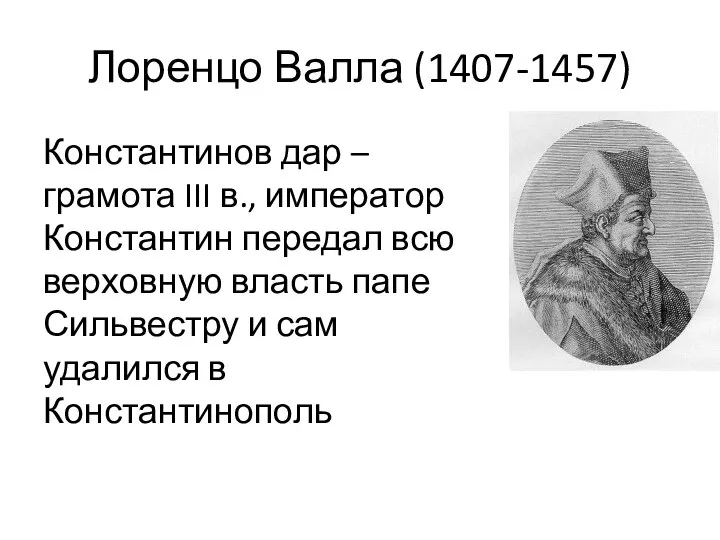 Лоренцо Валла (1407-1457)

Константинов дар – грамота III в., император Константин передал всю верховную власть папе Сильвестру и сам удалился в Константинополь